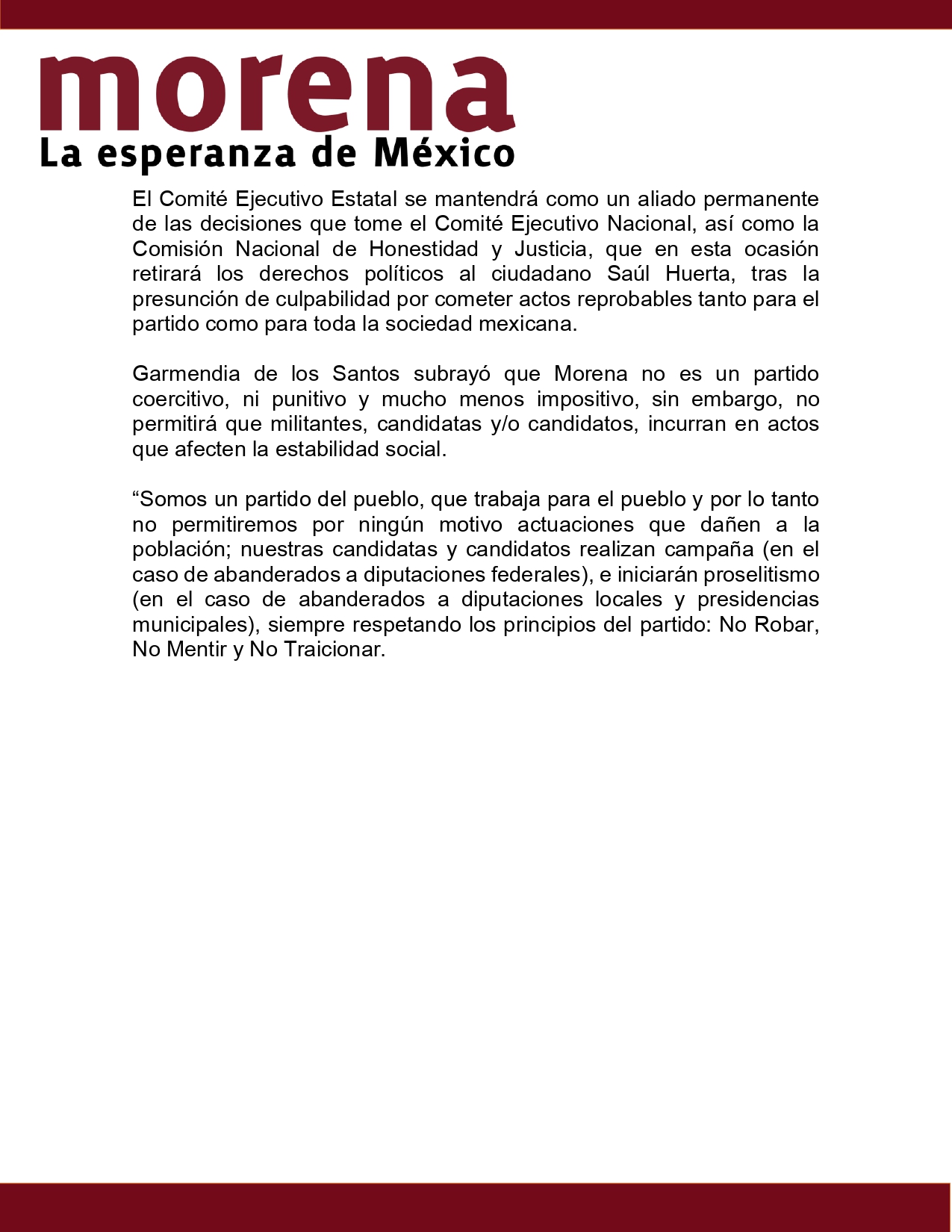 morena
La esperanza de México

El Comité Ejecutivo Estatal se mantendrá como un aliado permanente de las decisiones que tome el Comité Ejecutivo Nacional, así como la Comisión Nacional de Honestidad y Justicia, que en esta ocasión retirará los derechos políticos al ciudadano Saúl Huerta, tras la presunción de culpabilidad por cometer actos reprobables tanto para el partido como para toda la sociedad mexicana.

Garmendia de los Santos subrayó que Morena no es un partido coercitivo, ni punitivo y mucho menos impositivo, sin embargo, no permitirá que militantes, candidatas y/o candidatos, incurran en actos que afecten la estabilidad social.

“Somos un partido del pueblo, que trabaja para el pueblo y por lo tanto no permitiremos por ningún motivo actuaciones que dañen a la población; nuestras candidatas y candidatos realizan campaña (en el caso de abanderados a diputaciones federales), e iniciarán proselitismo (en el caso de abanderados a diputaciones locales y presidencias municipales), siempre respetando los principios del partido: No Robar, No Mentir y No Traicionar.